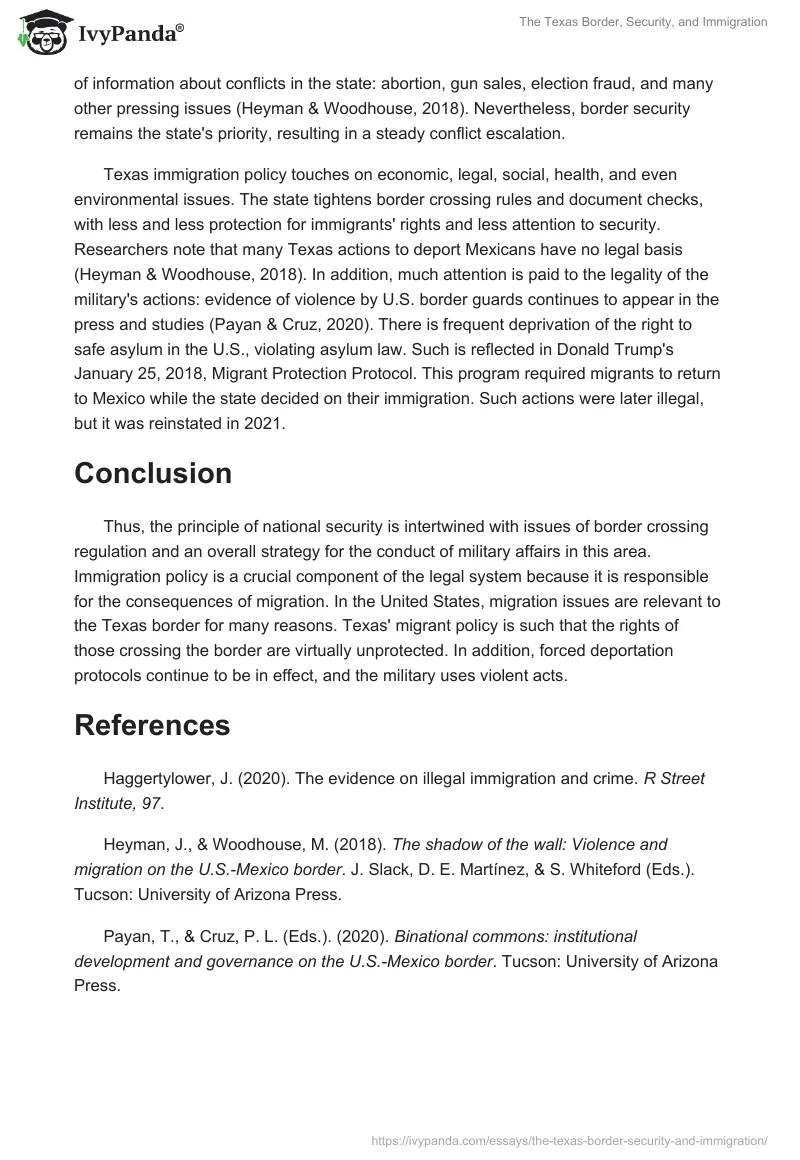 IvyPanda®

The Texas Border, Security, and Immigration

of information about conflicts in the state: abortion, gun sales, election fraud, and many other pressing issues (Heyman & Woodhouse, 2018). Nevertheless, border security remains the state's priority, resulting in a steady conflict escalation.

Texas immigration policy touches on economic, legal, social, health, and even environmental issues. The state tightens border crossing rules and document checks, with less and less protection for immigrants' rights and less attention to security. Researchers note that many Texas actions to deport Mexicans have no legal basis (Heyman & Woodhouse, 2018). In addition, much attention is paid to the legality of the military's actions: evidence of violence by U.S. border guards continues to appear in the press and studies (Payan & Cruz, 2020). There is frequent deprivation of the right to safe asylum in the U.S., violating asylum law. Such is reflected in Donald Trump's January 25, 2018, Migrant Protection Protocol. This program required migrants to return to Mexico while the state decided on their immigration. Such actions were later illegal, but it was reinstated in 2021.

Conclusion

Thus, the principle of national security is intertwined with issues of border crossing regulation and an overall strategy for the conduct of military affairs in this area. Immigration policy is a crucial component of the legal system because it is responsible for the consequences of migration. In the United States, migration issues are relevant to the Texas border for many reasons. Texas' migrant policy is such that the rights of those crossing the border are virtually unprotected. In addition, forced deportation protocols continue to be in effect, and the military uses violent acts.

References

Haggertylower, J. (2020). The evidence on illegal immigration and crime. R Street Institute, 97.

Heyman, J., & Woodhouse, M. (2018). The shadow of the wall: Violence and migration on the U.S.-Mexico border. J. Slack, D. E. Martínez, & S. Whiteford (Eds.). Tucson: University of Arizona Press.

Payan, T., & Cruz, P. L. (Eds.). (2020). Binational commons: institutional development and governance on the U.S.-Mexico border. Tucson: University of Arizona Press.

https://ivypanda.com/essays/the-texas-border-security-and-immigration/